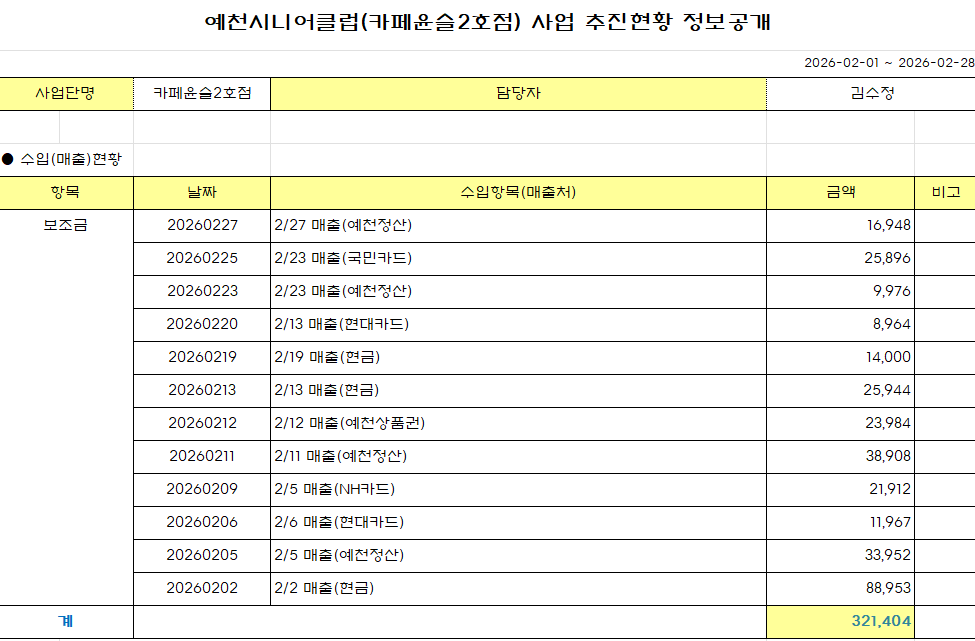 예천시니어클럽(카페윤슬2호점) 사업 추진현황 정보공개

2026-02-01 ~ 2026-02-28

사업단명 카페윤슬2호점 담당자 김수정

● 수입(매출)현황

| 항목 | 날짜 | 수입항목(매출처) | 금액 | 비고 |
|---|---|---|---|---|
| 보조금 | 20260227 | 2/27 매출(예천정산) | 16,948 | |
| | 20260225 | 2/23 매출(국민카드) | 25,896 | |
| | 20260223 | 2/23 매출(예천정산) | 9,976 | |
| | 20260220 | 2/13 매출(현대카드) | 8,964 | |
| | 20260219 | 2/19 매출(현금) | 14,000 | |
| | 20260213 | 2/13 매출(현금) | 25,944 | |
| | 20260212 | 2/12 매출(예천상품권) | 23,984 | |
| | 20260211 | 2/11 매출(예천정산) | 38,908 | |
| | 20260209 | 2/5 매출(NH카드) | 21,912 | |
| | 20260206 | 2/6 매출(현대카드) | 11,967 | |
| | 20260205 | 2/5 매출(예천정산) | 33,952 | |
| | 20260202 | 2/2 매출(현금) | 88,953 | |
| 계 | | | 321,404 | |